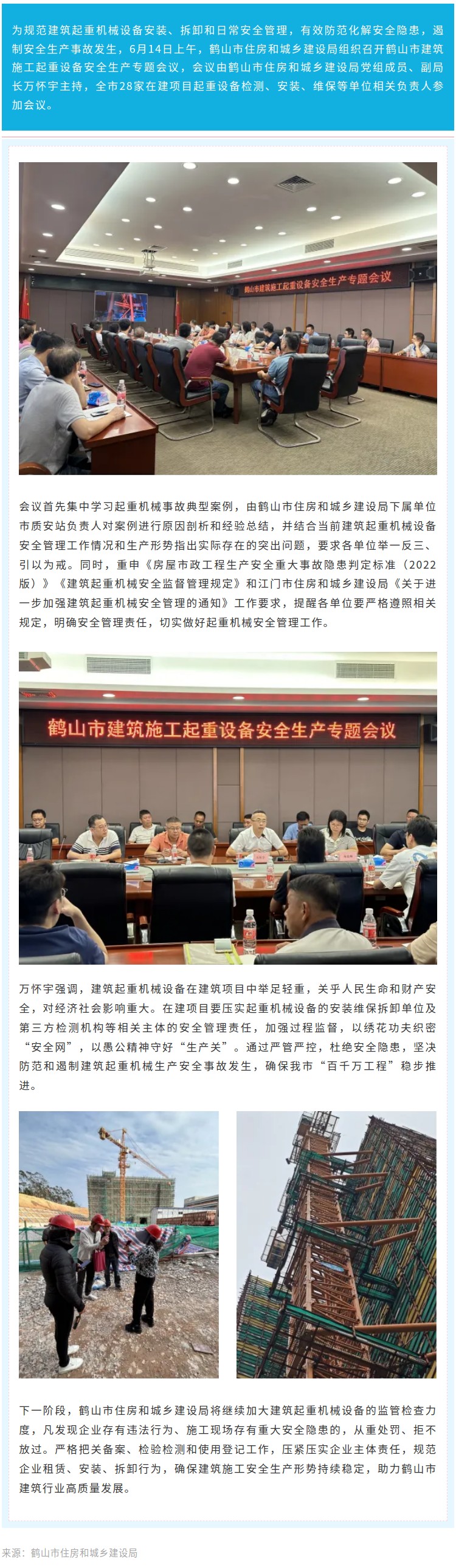 为规范建筑起重机械设备安装、拆卸和日常安全管理，有效防范化解安全隐患，遏制安全生产事故发生，6月14日上午，鹤山市住房和城乡建设局组织召开鹤山市建筑施工起重设备安全生产专题会议，会议由鹤山市住房和城乡建设局党组成员、副局长万怀宇主持，全市28家在建项目起重设备检测、安装、维保等单位相关负责人参加会议。

鹤山市建筑施工起重设备安全生产专题会议

会议首先集中学习起重机械事故典型案例，由鹤山市住房和城乡建设局下属单位市质安站负责人对案例进行原因剖析和经验总结，并结合当前建筑起重机械设备安全管理工作情况和生产形势指出实际存在的突出问题，要求各单位举一反三、引以为戒。同时，重申《房屋市政工程生产安全重大事故隐患判定标准（2022版）》《建筑起重机械安全监督管理规定》和江门市住房和城乡建设局《关于进一步加强建筑起重机械安全管理的通知》工作要求，提醒各单位要严格遵照相关规定，明确安全管理责任，切实做好起重机械安全管理工作。

鹤山市建筑施工起重设备安全生产专题会议

万怀宇强调，建筑起重机械设备在建筑项目中举足轻重，关乎人民生命和财产安全，对经济社会影响重大。在建项目要压实起重机械设备的安装维保拆卸单位及第三方检测机构等相关主体的安全管理责任，加强过程监督，以绣花功夫织密“安全网”，以愚公精神守好“生产关”。通过严管严控，杜绝安全隐患，坚决防范和遏制建筑起重机械生产安全事故发生，确保我市“百千万工程”稳步推进。

下一阶段，鹤山市住房和城乡建设局将继续加大建筑起重机械设备的监管检查力度，凡发现企业存有违法行为、施工现场存有重大安全隐患的，从重处罚、拒不放过。严格把关备案、检验检测和使用登记工作，压紧压实企业主体责任，规范企业租赁、安装、拆卸行为，确保建筑施工安全生产形势持续稳定，助力鹤山市建筑行业高质量发展。

来源：鹤山市住房和城乡建设局